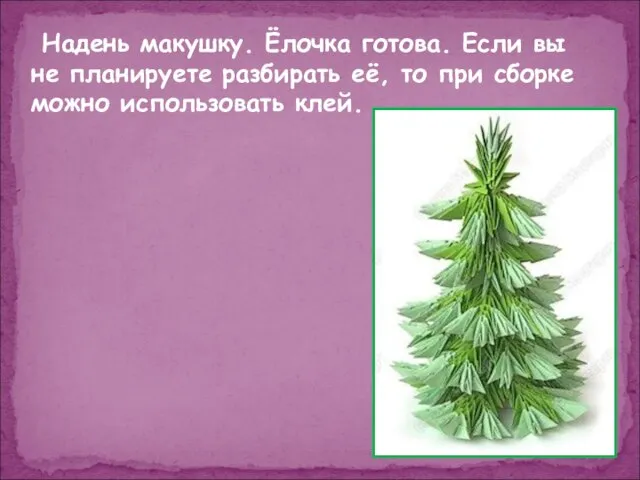 Надень макушку. Ёлочка готова. Если вы не планируете разбирать её, то при сборке можно использовать клей.